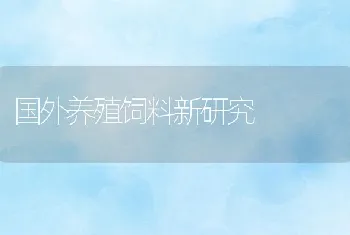 国外养殖饲料新研究